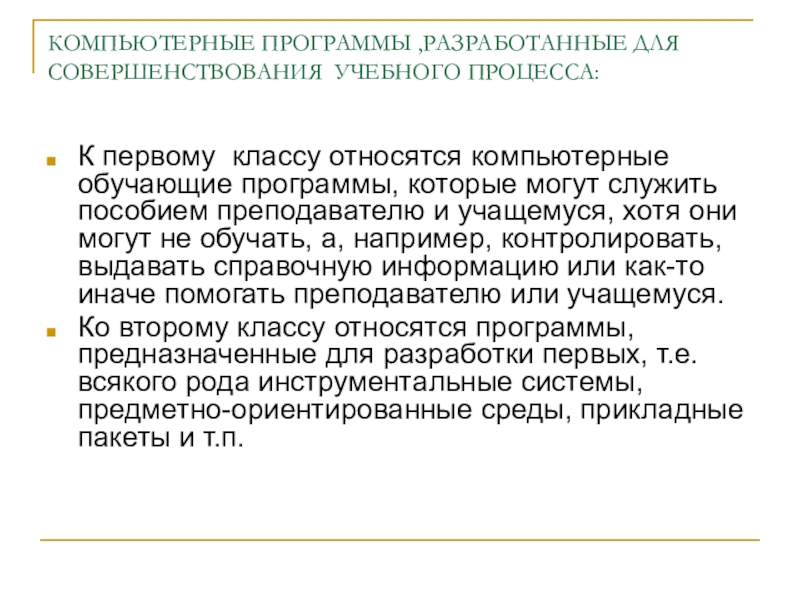 КОМПЬЮТЕРНЫЕ ПРОГРАММЫ ,РАЗРАБОТАННЫЕ ДЛЯ СОВЕРШЕНСТВОВАНИЯ УЧЕБНОГО ПРОЦЕССА:

К первому классу относятся компьютерные обучающие программы, которые могут служить пособием преподавателю и учащемуся, хотя они могут не обучать, а, например, контролировать, выдавать справочную информацию или как-то иначе помогать преподавателю или учащемуся.

Ко второму классу относятся программы, предназначенные для разработки первых, т.е. всякого рода инструментальные системы, предметно-ориентированные среды, прикладные пакеты и т.п.